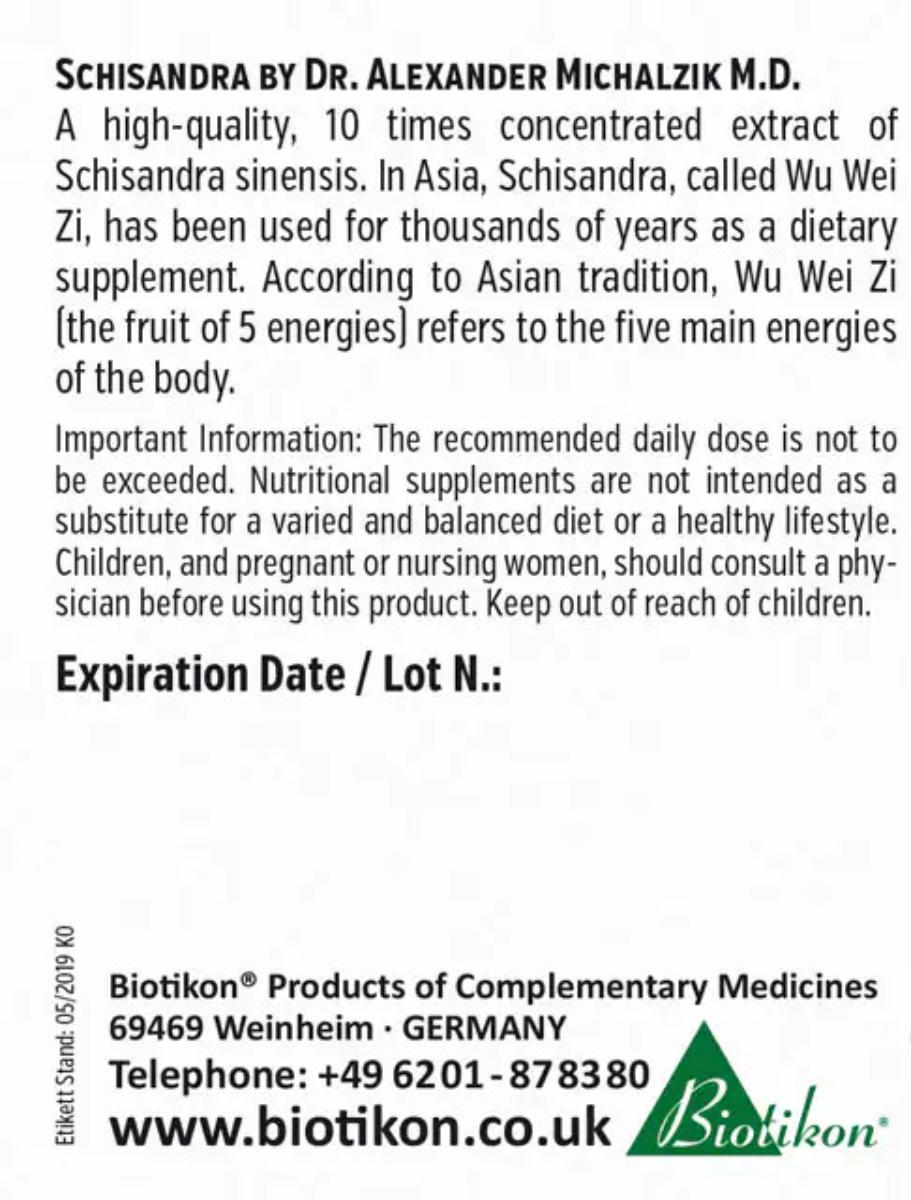 SCHISANDRA BY DR. ALEXANDER MICHALZIK M.D.
A high-quality, 10 times concentrated extract of Schisandra sinensis. In Asia, Schisandra, called Wu Wei Zi, has been used for thousands of years as a dietary supplement. According to Asian tradition, Wu Wei Zi (the fruit of 5 energies) refers to the five main energies of the body.

Important Information: The recommended daily dose is not to be exceeded. Nutritional supplements are not intended as a substitute for a varied and balanced diet or a healthy lifestyle. Children, and pregnant or nursing women, should consult a physician before using this product. Keep out of reach of children.

Expiration Date / Lot N.:

Etikett Stand: 05/2019 KO

Biotikon® Products of Complementary Medicines
69469 Weinheim · GERMANY
Telephone: +49 6201-878380
www.biotikon.co.uk

Biotikon®